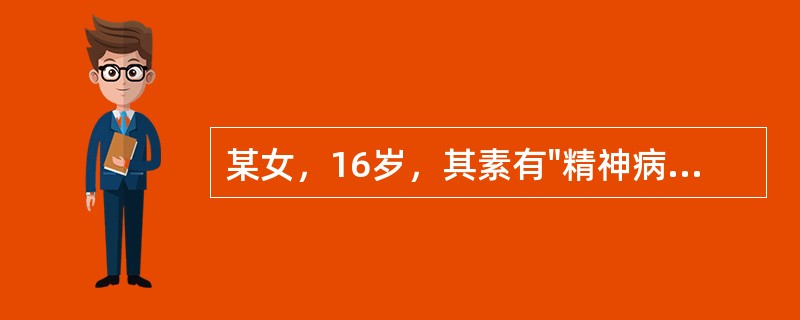 某女，16岁，其素有"精神病...